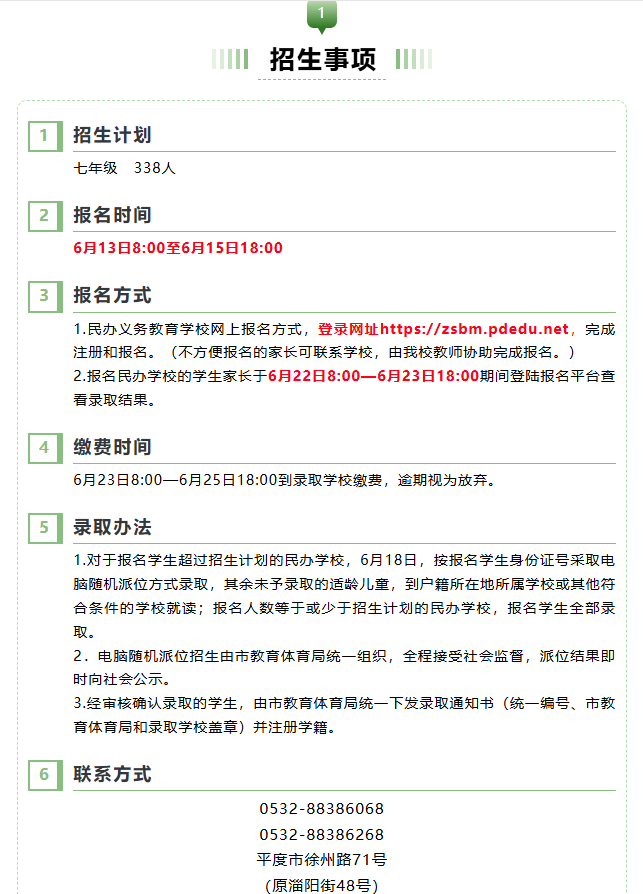 1

招生事项

1 招生计划

七年级 338人

2 报名时间

6月13日8:00至6月15日18:00

3 报名方式

1.民办义务教育学校网上报名方式，登录网址https://zsbm.pdedu.net，完成注册和报名。（不方便报名的家长可联系学校，由我校教师协助完成报名。）

2.报名民办学校的学生家长于6月22日8:00—6月23日18:00期间登陆报名平台查看录取结果。

4 缴费时间

6月23日8:00—6月25日18:00到录取学校缴费，逾期视为放弃。

5 录取办法

1.对于报名学生超过招生计划的民办学校，6月18日，按报名学生身份证号采取电脑随机派位方式录取，其余未予录取的适龄儿童，到户籍所在地所属学校或其他符合条件的学校就读；报名人数等于或少于招生计划的民办学校，报名学生全部录取。

2．电脑随机派位招生由市教育体育局统一组织，全程接受社会监督，派位结果即时向社会公示。

3.经审核确认录取的学生，由市教育体育局统一下发录取通知书（统一编号、市教育体育局和录取学校盖章）并注册学籍。

6 联系方式

0532-88386068

0532-88386268

平度市徐州路71号

（原淄阳街48号）